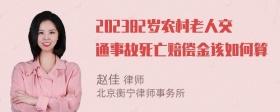 202382岁农村老人交通事故死亡赔偿金该如何算

赵佳 律师
北京衡宁律师事务所